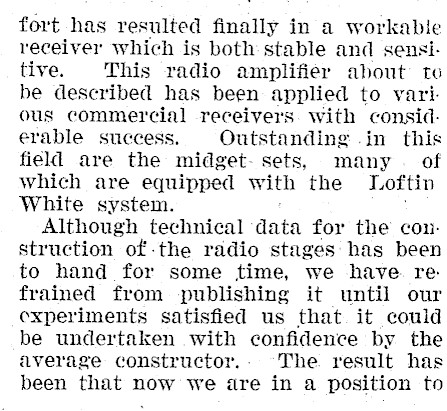 fort has resulted finally in a workable receiver which is both stable and sensitive. This radio amplifier about to be described has been applied to various commercial receivers with considerable success. Outstanding in this field are the midget sets, many of which are equipped with the Loftin White system.

Although technical data for the construction of the radio stages has been to hand for some time, we have refrained from publishing it until our experiments satisfied us that it could be undertaken with confidence by the average constructor. The result has been that now we are in a position to